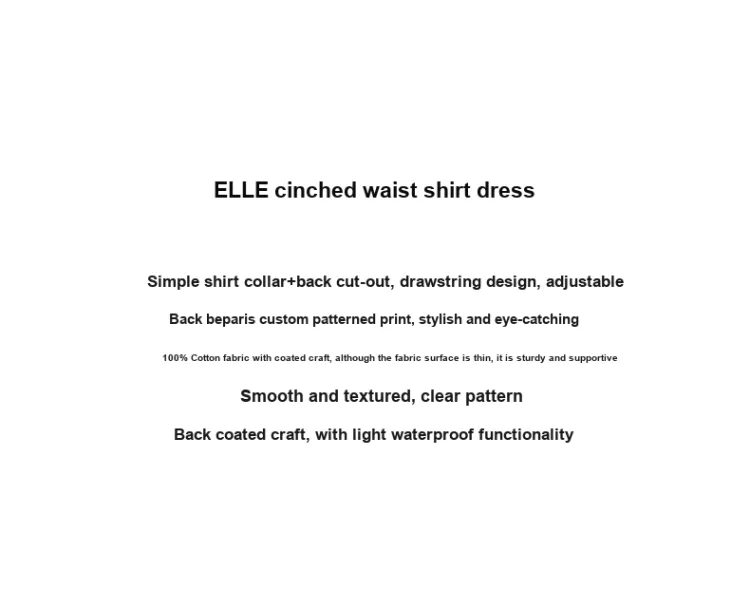 ELLE cinched waist shirt dress

Simple shirt collar+back cut-out, drawstring design, adjustable

Back beparis custom patterned print, stylish and eye-catching

100% Cotton fabric with coated craft, although the fabric surface is thin, it is sturdy and supportive

Smooth and textured, clear pattern

Back coated craft, with light waterproof functionality